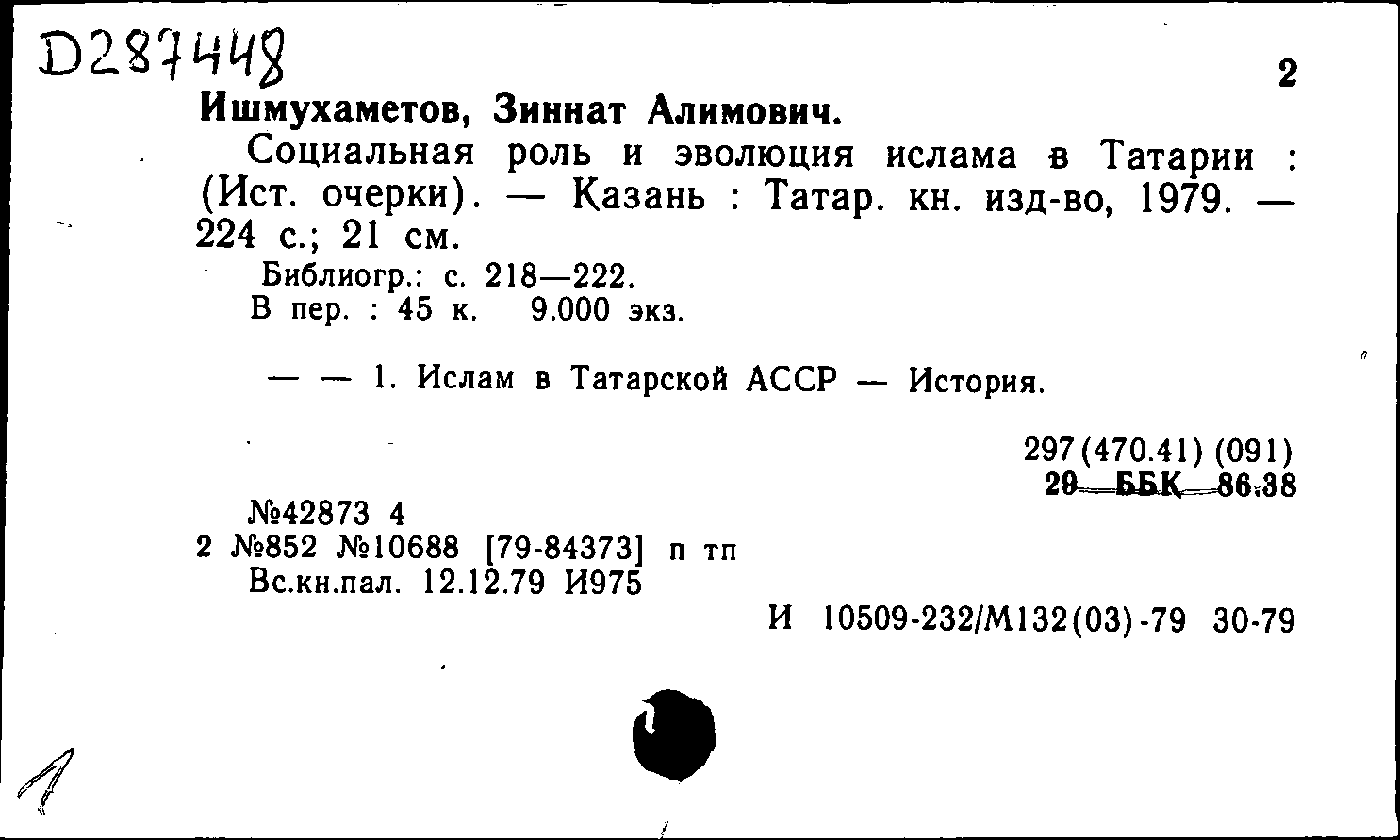 D287448

2

Ишмухаметов, Зиннат Алимович.

Социальная роль и эволюция ислама в Татарии : (Ист. очерки). — Казань : Татар. кн. изд-во, 1979. — 224 с.; 21 см.

Библиогр.: с. 218—222.
В пер. : 45 к. 9.000 экз.

— — 1. Ислам в Татарской АССР — История.

297(470.41) (091)
29 ББК 86.38

№42873 4
2 №852 №10688 [79-84373] п тп
Вс.кн.пал. 12.12.79 И975

И 10509-232/М132(03)-79 30-79

1